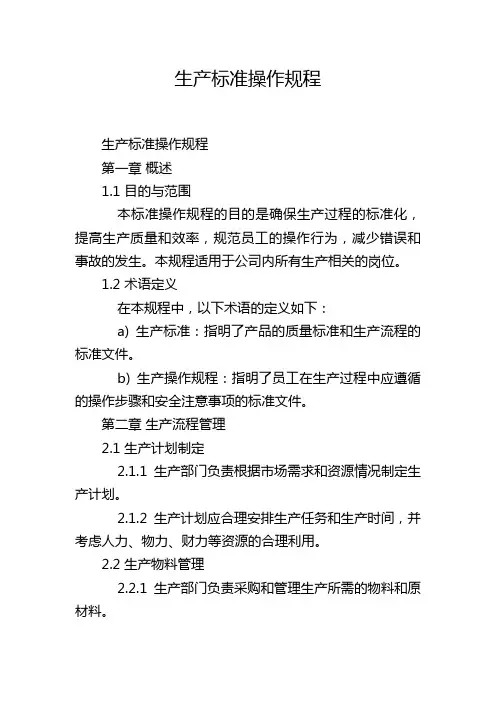 生产标准操作规程

生产标准操作规程

第一章 概述

1.1 目的与范围

本标准操作规程的目的是确保生产过程的标准化，提高生产质量和效率，规范员工的操作行为，减少错误和事故的发生。本规程适用于公司内所有生产相关的岗位。

1.2 术语定义

在本规程中，以下术语的定义如下：

a) 生产标准：指明了产品的质量标准和生产流程的标准文件。

b) 生产操作规程：指明了员工在生产过程中应遵循的操作步骤和安全注意事项的标准文件。

第二章 生产流程管理

2.1 生产计划制定

2.1.1 生产部门负责根据市场需求和资源情况制定生产计划。

2.1.2 生产计划应合理安排生产任务和生产时间，并考虑人力、物力、财力等资源的合理利用。

2.2 生产物料管理

2.2.1 生产部门负责采购和管理生产所需的物料和原材料。